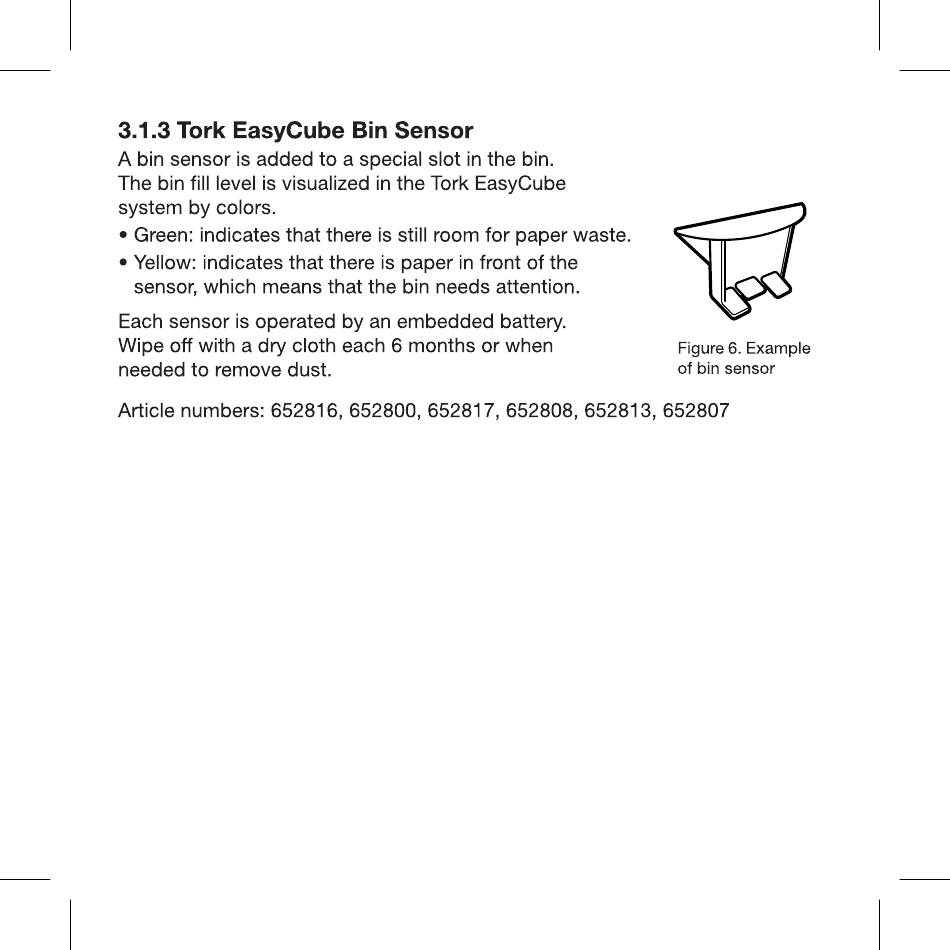 3.1.3 Tork EasyCube Bin Sensor

A bin sensor is added to a special slot in the bin. The bin fill level is visualized in the Tork EasyCube system by colors.

• Green: indicates that there is still room for paper waste.
• Yellow: indicates that there is paper in front of the sensor, which means that the bin needs attention.

Each sensor is operated by an embedded battery. Wipe off with a dry cloth each 6 months or when needed to remove dust.

Figure 6. Example of bin sensor

Article numbers: 652816, 652800, 652817, 652808, 652813, 652807